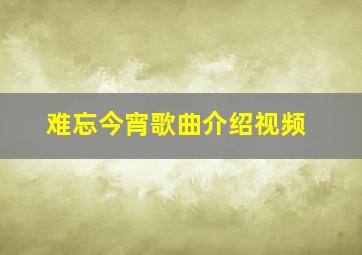 难忘今宵歌曲介绍视频